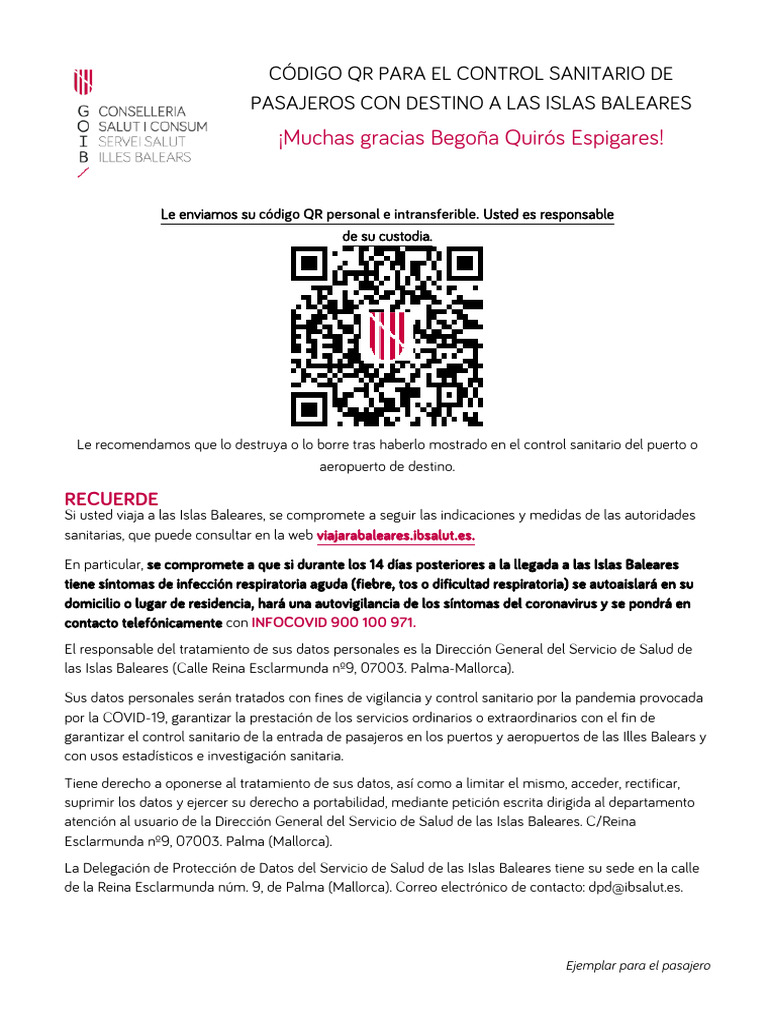 G CONSELLERIA
O SALUT I CONSUM
I SERVEI SALUT
B ILLES BALEARS

CÓDIGO QR PARA EL CONTROL SANITARIO DE PASAJEROS CON DESTINO A LAS ISLAS BALEARES

¡Muchas gracias Begoña Quirós Espigares!

Le enviamos su código QR personal e intransferible. Usted es responsable de su custodia.

Le recomendamos que lo destruya o lo borre tras haberlo mostrado en el control sanitario del puerto o aeropuerto de destino.

RECUERDE
Si usted viaja a las Islas Baleares, se compromete a seguir las indicaciones y medidas de las autoridades sanitarias, que puede consultar en la web viajarabaleares.ibsalut.es.

En particular, se compromete a que si durante los 14 días posteriores a la llegada a las Islas Baleares tiene síntomas de infección respiratoria aguda (fiebre, tos o dificultad respiratoria) se autoaislará en su domicilio o lugar de residencia, hará una autovigilancia de los síntomas del coronavirus y se pondrá en contacto telefónicamente con INFOCOVID 900 100 971.

El responsable del tratamiento de sus datos personales es la Dirección General del Servicio de Salud de las Islas Baleares (Calle Reina Esclarmunda nº9, 07003. Palma-Mallorca).

Sus datos personales serán tratados con fines de vigilancia y control sanitario por la pandemia provocada por la COVID-19, garantizar la prestación de los servicios ordinarios o extraordinarios con el fin de garantizar el control sanitario de la entrada de pasajeros en los puertos y aeropuertos de las Illes Balears y con usos estadísticos e investigación sanitaria.

Tiene derecho a oponerse al tratamiento de sus datos, así como a limitar el mismo, acceder, rectificar, suprimir los datos y ejercer su derecho a portabilidad, mediante petición escrita dirigida al departamento atención al usuario de la Dirección General del Servicio de Salud de las Islas Baleares. C/Reina Esclarmunda nº9, 07003. Palma (Mallorca).

La Delegación de Protección de Datos del Servicio de Salud de las Islas Baleares tiene su sede en la calle de la Reina Esclarmunda núm. 9, de Palma (Mallorca). Correo electrónico de contacto: dpd@ibsalut.es.

Ejemplar para el pasajero